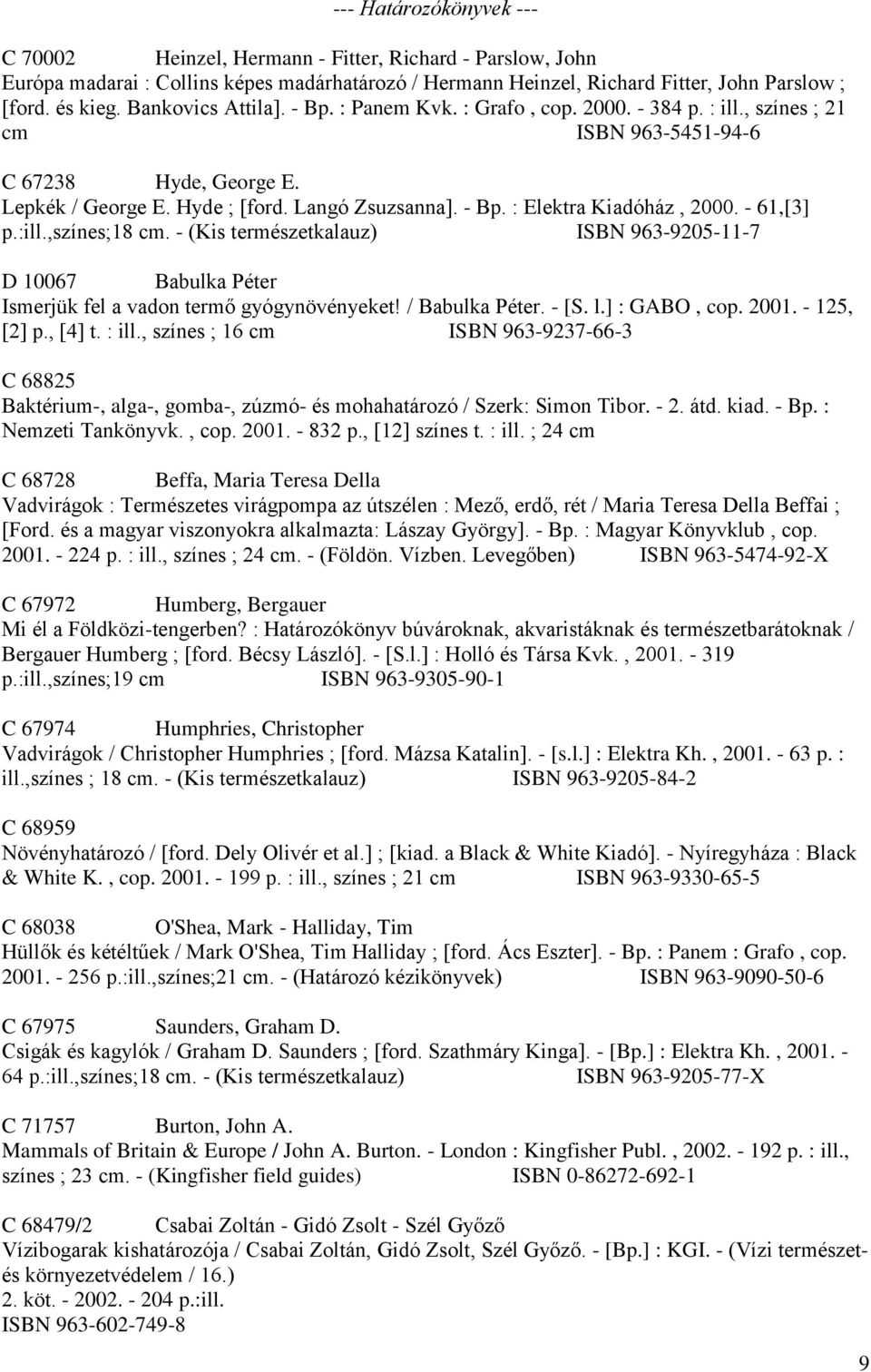 --- Határozókönyvek ---

C 70002 Heinzel, Hermann - Fitter, Richard - Parslow, John
Európa madarai : Collins képes madárhatározó / Hermann Heinzel, Richard Fitter, John Parslow ; [ford. és kieg. Bankovics Attila]. - Bp. : Panem Kvk. : Grafo , cop. 2000. - 384 p. : ill., színes ; 21 cm ISBN 963-5451-94-6

C 67238 Hyde, George E.
Lepkék / George E. Hyde ; [ford. Langó Zsuzsanna]. - Bp. : Elektra Kiadóház , 2000. - 61,[3] p.:ill.,színes;18 cm. - (Kis természetkalauz) ISBN 963-9205-11-7

D 10067 Babulka Péter
Ismerjük fel a vadon termő gyógynövényeket! / Babulka Péter. - [S. l.] : GABO , cop. 2001. - 125, [2] p., [4] t. : ill., színes ; 16 cm ISBN 963-9237-66-3

C 68825
Baktérium-, alga-, gomba-, zúzmó- és mohahatározó / Szerk: Simon Tibor. - 2. átd. kiad. - Bp. : Nemzeti Tankönyvk. , cop. 2001. - 832 p., [12] színes t. : ill. ; 24 cm

C 68728 Beffa, Maria Teresa Della
Vadvirágok : Természetes virágpompa az útszélen : Mező, erdő, rét / Maria Teresa Della Beffai ; [Ford. és a magyar viszonyokra alkalmazta: Lászay György]. - Bp. : Magyar Könyvklub , cop. 2001. - 224 p. : ill., színes ; 24 cm. - (Földön. Vízben. Levegőben) ISBN 963-5474-92-X

C 67972 Humberg, Bergauer
Mi él a Földközi-tengerben? : Határozókönyv búvároknak, akvaristáknak és természetbarátoknak / Bergauer Humberg ; [ford. Bécsy László]. - [S.l.] : Holló és Társa Kvk. , 2001. - 319 p.:ill.,színes;19 cm ISBN 963-9305-90-1

C 67974 Humphries, Christopher
Vadvirágok / Christopher Humphries ; [ford. Mázsa Katalin]. - [s.l.] : Elektra Kh. , 2001. - 63 p. : ill.,színes ; 18 cm. - (Kis természetkalauz) ISBN 963-9205-84-2

C 68959
Növényhatározó / [ford. Dely Olivér et al.] ; [kiad. a Black & White Kiadó]. - Nyíregyháza : Black & White K. , cop. 2001. - 199 p. : ill., színes ; 21 cm ISBN 963-9330-65-5

C 68038 O'Shea, Mark - Halliday, Tim
Hüllők és kétéltűek / Mark O'Shea, Tim Halliday ; [ford. Ács Eszter]. - Bp. : Panem : Grafo , cop. 2001. - 256 p.:ill.,színes;21 cm. - (Határozó kézikönyvek) ISBN 963-9090-50-6

C 67975 Saunders, Graham D.
Csigák és kagylók / Graham D. Saunders ; [ford. Szathmáry Kinga]. - [Bp.] : Elektra Kh. , 2001. - 64 p.:ill.,színes;18 cm. - (Kis természetkalauz) ISBN 963-9205-77-X

C 71757 Burton, John A.
Mammals of Britain & Europe / John A. Burton. - London : Kingfisher Publ. , 2002. - 192 p. : ill., színes ; 23 cm. - (Kingfisher field guides) ISBN 0-86272-692-1

C 68479/2 Csabai Zoltán - Gidó Zsolt - Szél Győző
Vízibogarak kishatározója / Csabai Zoltán, Gidó Zsolt, Szél Győző. - [Bp.] : KGI. - (Vízi természet- és környezetvédelem / 16.)
2. köt. - 2002. - 204 p.:ill.
ISBN 963-602-749-8

9